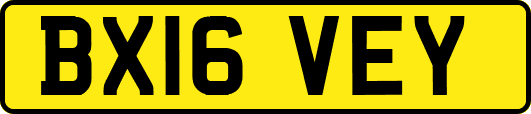 BX16 VEY